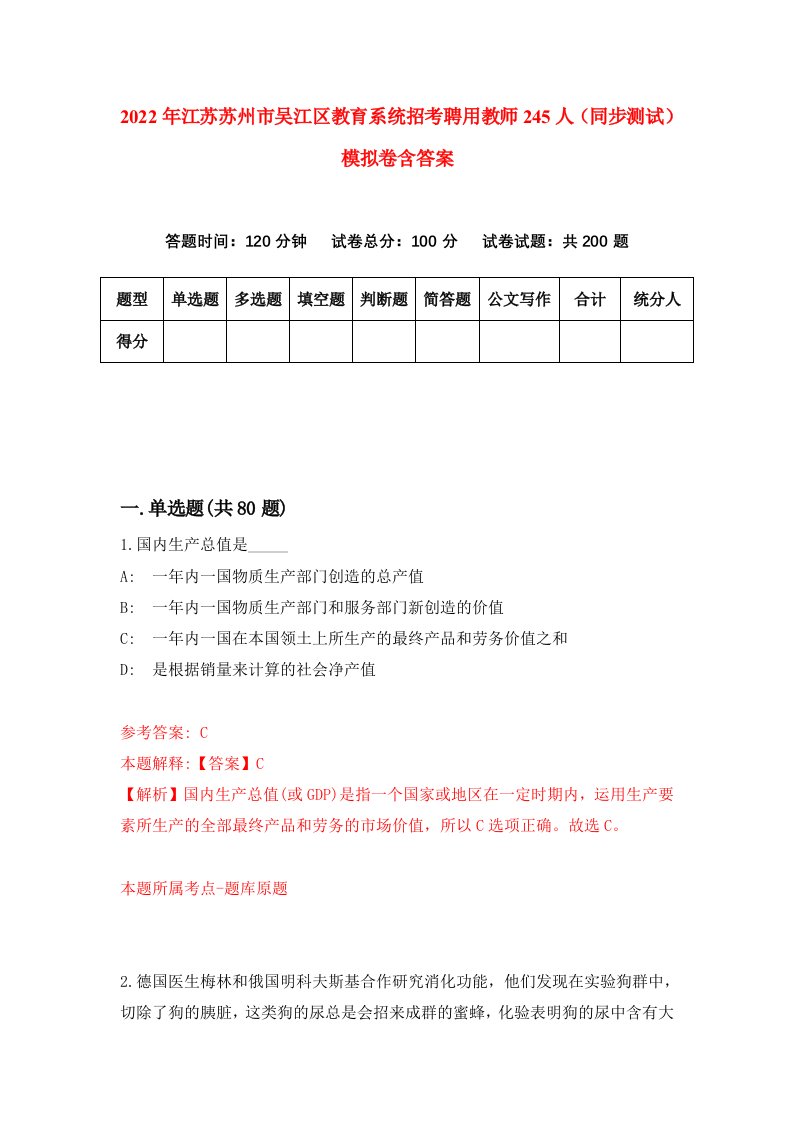 2022年江苏苏州市吴江区教育系统招考聘用教师245人（同步测试）模拟卷含答案

答题时间：120分钟　试卷总分：100分　试卷试题：共200题

| 题型 | 单选题 | 多选题 | 填空题 | 判断题 | 简答题 | 公文写作 | 合计 | 统分人 |
|---|---|---|---|---|---|---|---|---|
| 得分 | | | | | | | | |

一.单选题(共80题)

1.国内生产总值是_____

A:　一年内一国物质生产部门创造的总产值

B:　一年内一国物质生产部门和服务部门新创造的价值

C:　一年内一国在本国领土上所生产的最终产品和劳务价值之和

D:　是根据销量来计算的社会净产值

参考答案: C

本题解释:【答案】C

【解析】国内生产总值(或GDP)是指一个国家或地区在一定时期内，运用生产要素所生产的全部最终产品和劳务的市场价值，所以C选项正确。故选C。

本题所属考点-题库原题

2.德国医生梅林和俄国明科夫斯基合作研究消化功能，他们发现在实验狗群中，切除了狗的胰脏，这类狗的尿总是会招来成群的蜜蜂，化验表明狗的尿中含有大